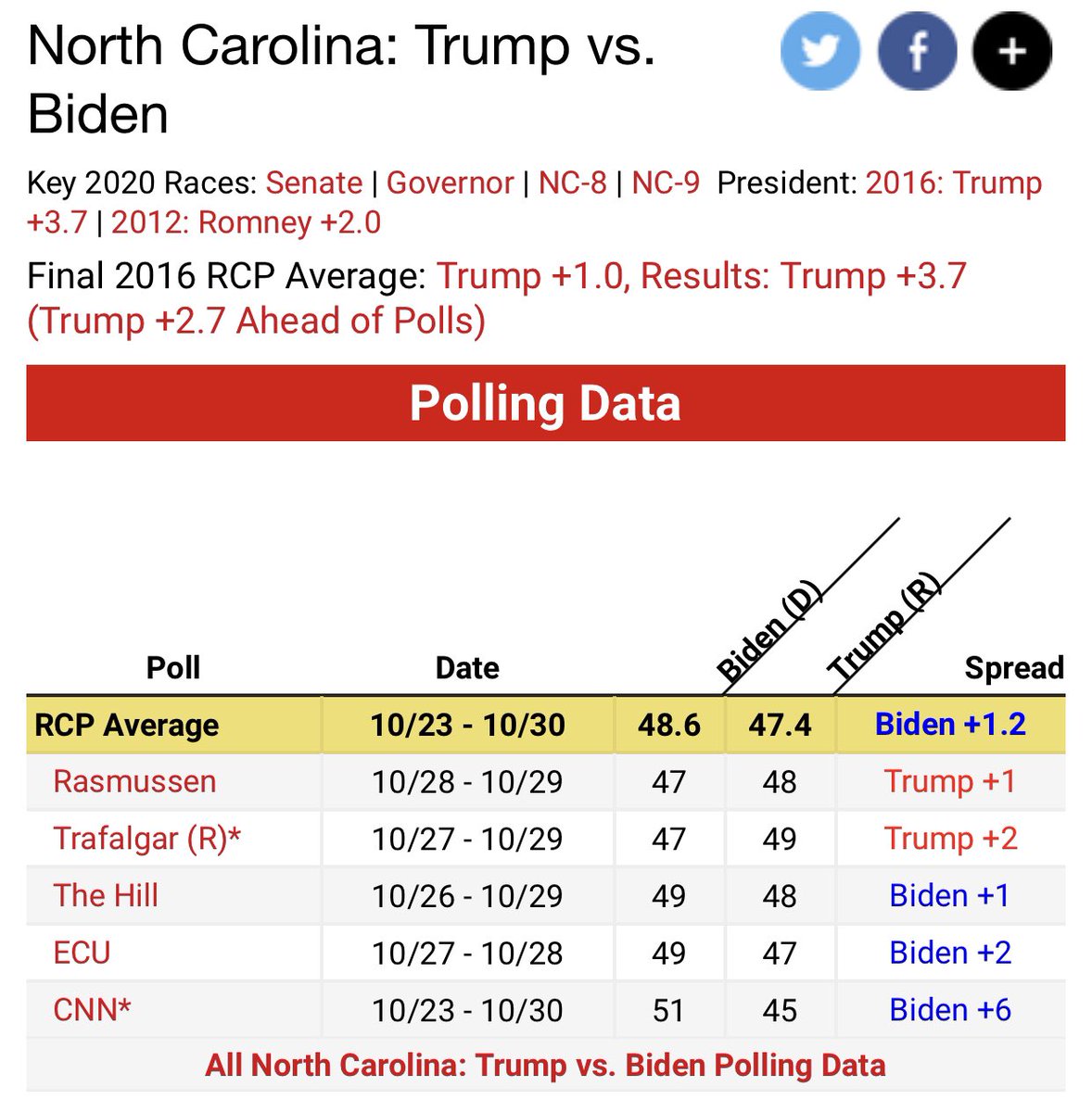 North Carolina: Trump vs. Biden

Key 2020 Races: Senate | Governor | NC-8 | NC-9 President: 2016: Trump +3.7 | 2012: Romney +2.0

Final 2016 RCP Average: Trump +1.0, Results: Trump +3.7 (Trump +2.7 Ahead of Polls)

Polling Data

| Poll | Date | Biden (D) | Trump (R) | Spread |
|---|---|---|---|---|
| RCP Average | 10/23 - 10/30 | 48.6 | 47.4 | Biden +1.2 |
| Rasmussen | 10/28 - 10/29 | 47 | 48 | Trump +1 |
| Trafalgar (R)* | 10/27 - 10/29 | 47 | 49 | Trump +2 |
| The Hill | 10/26 - 10/29 | 49 | 48 | Biden +1 |
| ECU | 10/27 - 10/28 | 49 | 47 | Biden +2 |
| CNN* | 10/23 - 10/30 | 51 | 45 | Biden +6 |

All North Carolina: Trump vs. Biden Polling Data